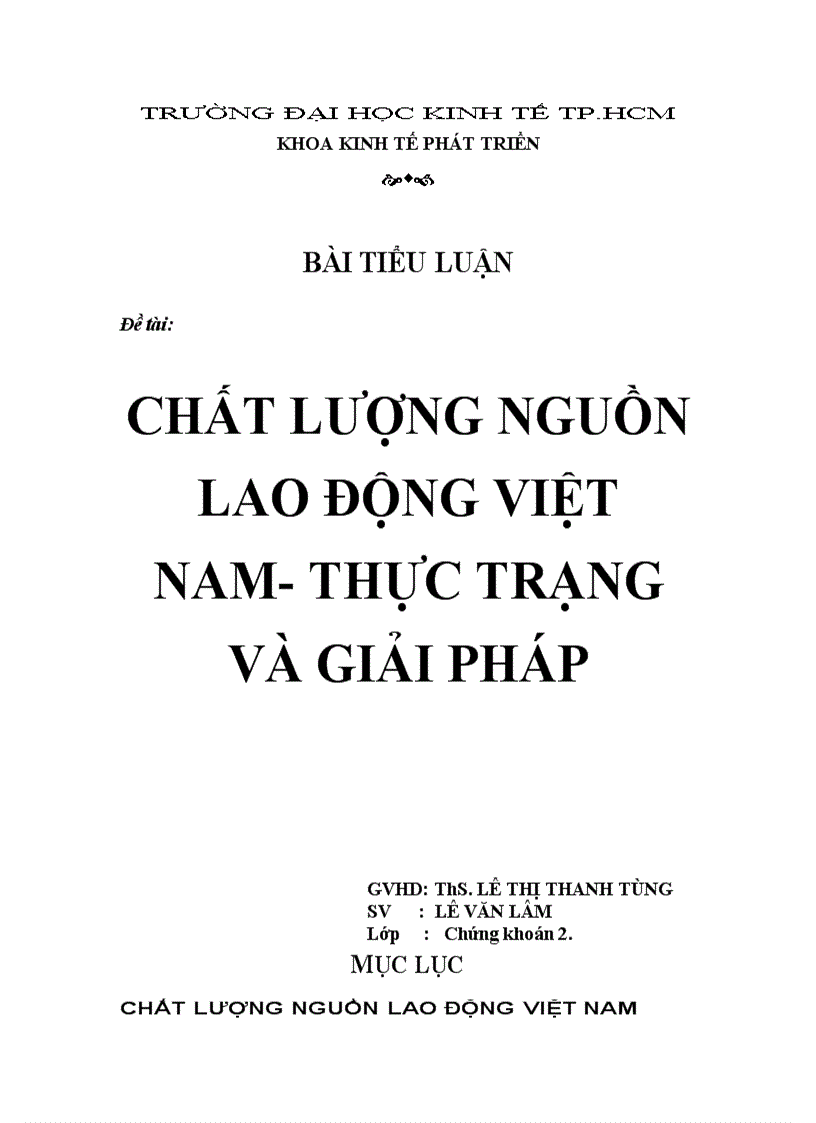 TRƯỜNG ĐẠI HỌC KINH TẾ TP.HCM
KHOA KINH TẾ PHÁT TRIỂN

BÀI TIỂU LUẬN

Đề tài:

CHẤT LƯỢNG NGUỒN LAO ĐỘNG VIỆT NAM- THỰC TRẠNG VÀ GIẢI PHÁP

GVHD: ThS. LÊ THỊ THANH TÙNG
SV : LÊ VĂN LÂM
Lớp : Chứng khoán 2.

MỤC LỤC

CHẤT LƯỢNG NGUỒN LAO ĐỘNG VIỆT NAM